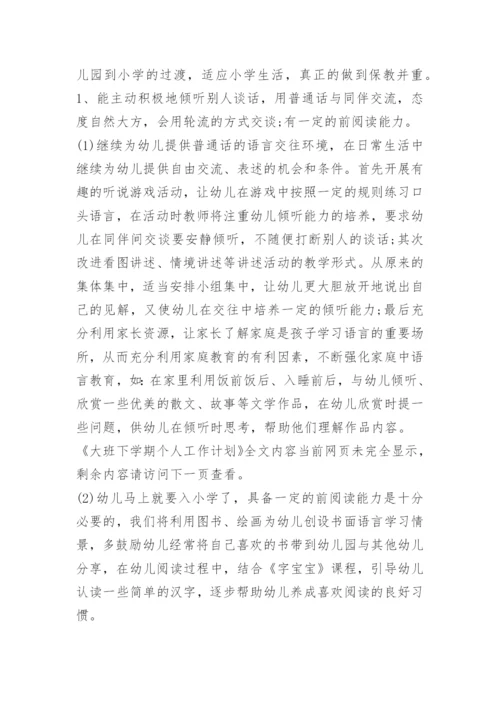 儿园到小学的过渡，适应小学生活，真正的做到保教并重。

1、能主动积极地倾听别人谈话，用普通话与同伴交流，态度自然大方，会用轮流的方式交谈;有一定的前阅读能力。

(1)继续为幼儿提供普通话的语言交往环境，在日常生活中继续为幼儿提供自由交流、表述的机会和条件。首先开展有趣的听说游戏活动，让幼儿在游戏中按照一定的规则练习口头语言，在活动时教师将注重幼儿倾听能力的培养，要求幼儿在同伴间交谈要安静倾听，不随便打断别人的谈话;其次改进看图讲述、情境讲述等讲述活动的教学形式。从原来的集体集中，适当安排小组集中，让幼儿更大胆放开地说出自己的见解，又使幼儿在交往中培养一定的倾听能力;最后充分利用家长资源，让家长了解家庭是孩子学习语言的重要场所，从而充分利用家庭教育的有利因素，不断强化家庭中语言教育，如：在家里利用饭前饭后、入睡前后，与幼儿倾听、欣赏一些优美的散文、故事等文学作品，在幼儿欣赏时提一些问题，供幼儿在倾听时思考，帮助他们理解作品内容。

《大班下学期个人工作计划》全文内容当前网页未完全显示，剩余内容请访问下一页查看。

(2)幼儿马上就要入小学了，具备一定的前阅读能力是十分必要的，我们将利用图书、绘画为幼儿创设书面语言学习情景，多鼓励幼儿经常将自己喜欢的书带到幼儿园与其他幼儿分享，在幼儿阅读过程中，结合《字宝宝》课程，引导幼儿认读一些简单的汉字，逐步帮助幼儿养成喜欢阅读的良好习惯。